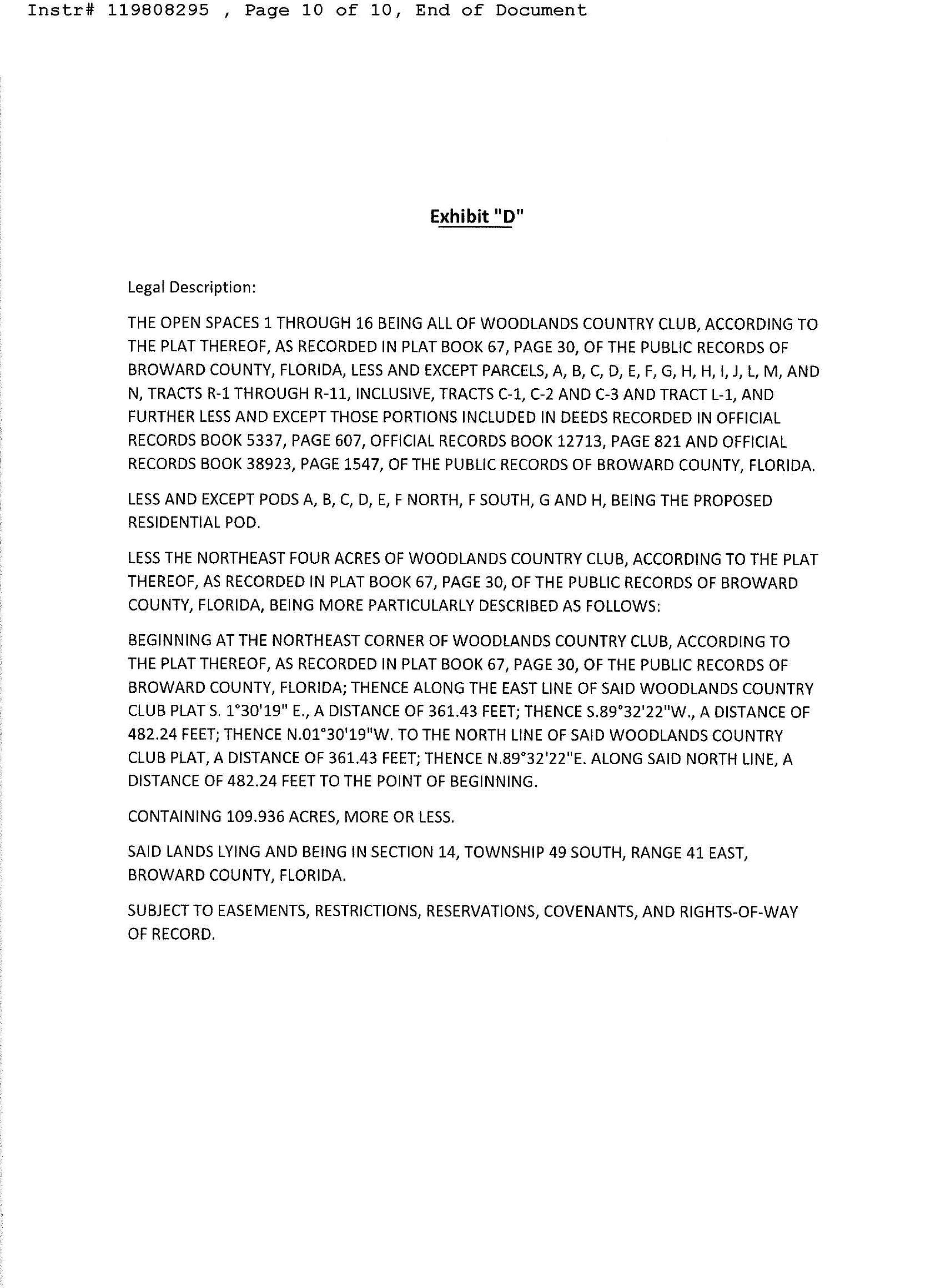 Instr# 119808295 , Page 10 of 10, End of Document

Exhibit "D"

Legal Description:

THE OPEN SPACES 1 THROUGH 16 BEING ALL OF WOODLANDS COUNTRY CLUB, ACCORDING TO THE PLAT THEREOF, AS RECORDED IN PLAT BOOK 67, PAGE 30, OF THE PUBLIC RECORDS OF BROWARD COUNTY, FLORIDA, LESS AND EXCEPT PARCELS, A, B, C, D, E, F, G, H, H, I, J, L, M, AND N, TRACTS R-1 THROUGH R-11, INCLUSIVE, TRACTS C-1, C-2 AND C-3 AND TRACT L-1, AND FURTHER LESS AND EXCEPT THOSE PORTIONS INCLUDED IN DEEDS RECORDED IN OFFICIAL RECORDS BOOK 5337, PAGE 607, OFFICIAL RECORDS BOOK 12713, PAGE 821 AND OFFICIAL RECORDS BOOK 38923, PAGE 1547, OF THE PUBLIC RECORDS OF BROWARD COUNTY, FLORIDA.

LESS AND EXCEPT PODS A, B, C, D, E, F NORTH, F SOUTH, G AND H, BEING THE PROPOSED RESIDENTIAL POD.

LESS THE NORTHEAST FOUR ACRES OF WOODLANDS COUNTRY CLUB, ACCORDING TO THE PLAT THEREOF, AS RECORDED IN PLAT BOOK 67, PAGE 30, OF THE PUBLIC RECORDS OF BROWARD COUNTY, FLORIDA, BEING MORE PARTICULARLY DESCRIBED AS FOLLOWS:

BEGINNING AT THE NORTHEAST CORNER OF WOODLANDS COUNTRY CLUB, ACCORDING TO THE PLAT THEREOF, AS RECORDED IN PLAT BOOK 67, PAGE 30, OF THE PUBLIC RECORDS OF BROWARD COUNTY, FLORIDA; THENCE ALONG THE EAST LINE OF SAID WOODLANDS COUNTRY CLUB PLAT S. 1°30'19" E., A DISTANCE OF 361.43 FEET; THENCE S.89°32'22"W., A DISTANCE OF 482.24 FEET; THENCE N.01°30'19"W. TO THE NORTH LINE OF SAID WOODLANDS COUNTRY CLUB PLAT, A DISTANCE OF 361.43 FEET; THENCE N.89°32'22"E. ALONG SAID NORTH LINE, A DISTANCE OF 482.24 FEET TO THE POINT OF BEGINNING.

CONTAINING 109.936 ACRES, MORE OR LESS.

SAID LANDS LYING AND BEING IN SECTION 14, TOWNSHIP 49 SOUTH, RANGE 41 EAST, BROWARD COUNTY, FLORIDA.

SUBJECT TO EASEMENTS, RESTRICTIONS, RESERVATIONS, COVENANTS, AND RIGHTS-OF-WAY OF RECORD.